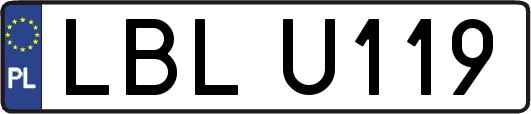 PL

LBL U119